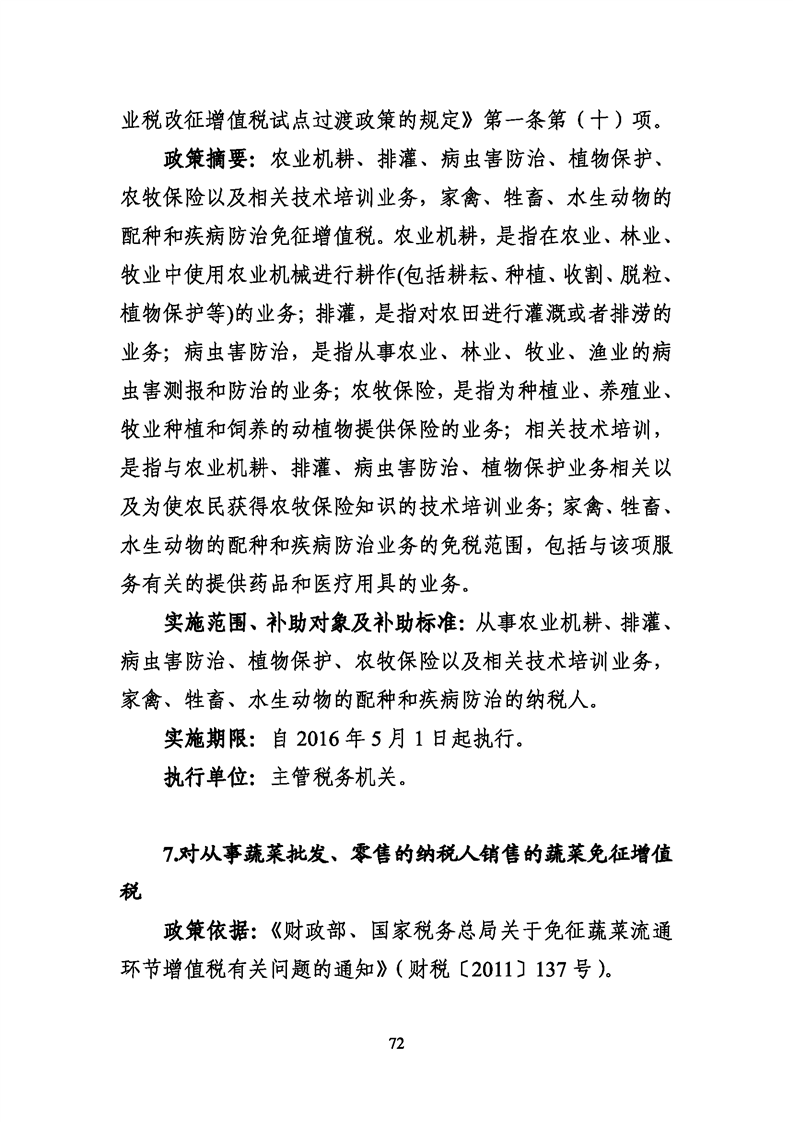 业税改征增值税试点过渡政策的规定》第一条第（十）项。

政策摘要：农业机耕、排灌、病虫害防治、植物保护、农牧保险以及相关技术培训业务，家禽、牲畜、水生动物的配种和疾病防治免征增值税。农业机耕，是指在农业、林业、牧业中使用农业机械进行耕作(包括耕耘、种植、收割、脱粒、植物保护等)的业务；排灌，是指对农田进行灌溉或者排涝的业务；病虫害防治，是指从事农业、林业、牧业、渔业的病虫害测报和防治的业务；农牧保险，是指为种植业、养殖业、牧业种植和饲养的动植物提供保险的业务；相关技术培训，是指与农业机耕、排灌、病虫害防治、植物保护业务相关以及为使农民获得农牧保险知识的技术培训业务；家禽、牲畜、水生动物的配种和疾病防治业务的免税范围，包括与该项服务有关的提供药品和医疗用具的业务。

实施范围、补助对象及补助标准：从事农业机耕、排灌、病虫害防治、植物保护、农牧保险以及相关技术培训业务，家禽、牲畜、水生动物的配种和疾病防治的纳税人。

实施期限：自 2016 年 5 月 1 日起执行。

执行单位：主管税务机关。

7.对从事蔬菜批发、零售的纳税人销售的蔬菜免征增值税

政策依据：《财政部、国家税务总局关于免征蔬菜流通环节增值税有关问题的通知》(财税〔2011〕137 号)。

72